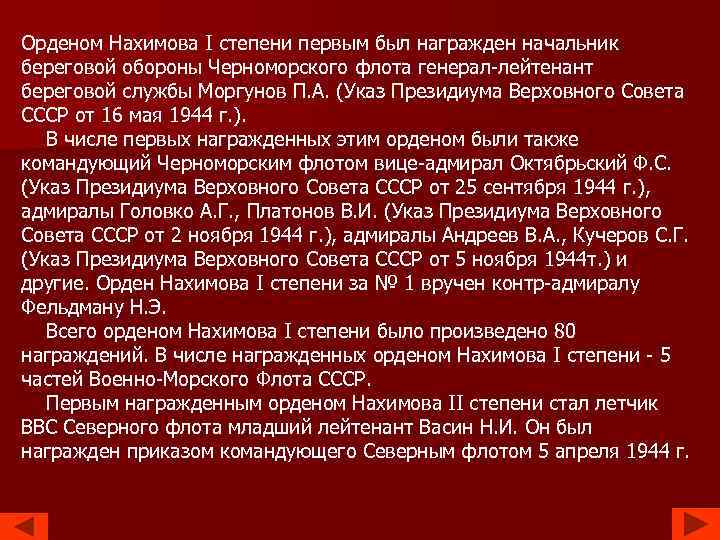 Орденом Нахимова I степени первым был награжден начальник береговой обороны Черноморского флота генерал-лейтенант береговой службы Моргунов П.А. (Указ Президиума Верховного Совета СССР от 16 мая 1944 г.).

В числе первых награжденных этим орденом были также командующий Черноморским флотом вице-адмирал Октябрьский Ф.С. (Указ Президиума Верховного Совета СССР от 25 сентября 1944 г.), адмиралы Головко А.Г., Платонов В.И. (Указ Президиума Верховного Совета СССР от 2 ноября 1944 г.), адмиралы Андреев В.А., Кучеров С.Г. (Указ Президиума Верховного Совета СССР от 5 ноября 1944т.) и другие. Орден Нахимова I степени за № 1 вручен контр-адмиралу Фельдману Н.Э.

Всего орденом Нахимова I степени было произведено 80 награждений. В числе награжденных орденом Нахимова I степени - 5 частей Военно-Морского Флота СССР.

Первым награжденным орденом Нахимова II степени стал летчик ВВС Северного флота младший лейтенант Васин Н.И. Он был награжден приказом командующего Северным флотом 5 апреля 1944 г.